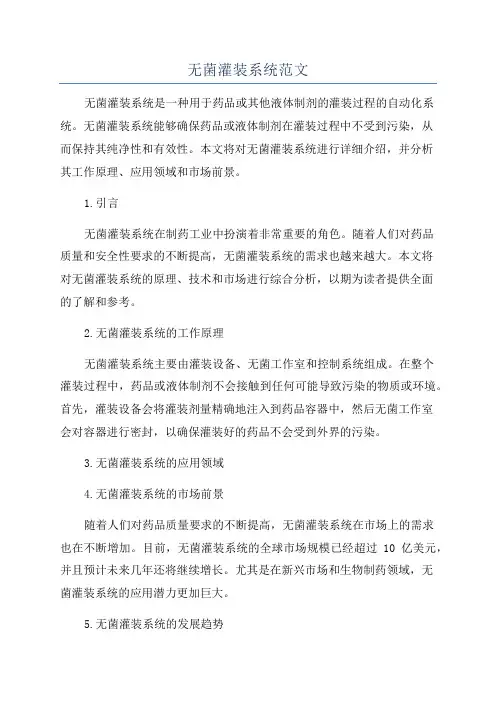 无菌灌装系统范文

无菌灌装系统是一种用于药品或其他液体制剂的灌装过程的自动化系统。无菌灌装系统能够确保药品或液体制剂在灌装过程中不受到污染，从而保持其纯净性和有效性。本文将对无菌灌装系统进行详细介绍，并分析其工作原理、应用领域和市场前景。

1.引言

无菌灌装系统在制药工业中扮演着非常重要的角色。随着人们对药品质量和安全性要求的不断提高，无菌灌装系统的需求也越来越大。本文将对无菌灌装系统的原理、技术和市场进行综合分析，以期为读者提供全面的了解和参考。

2.无菌灌装系统的工作原理

无菌灌装系统主要由灌装设备、无菌工作室和控制系统组成。在整个灌装过程中，药品或液体制剂不会接触到任何可能导致污染的物质或环境。首先，灌装设备会将灌装剂量精确地注入到药品容器中，然后无菌工作室会对容器进行密封，以确保灌装好的药品不会受到外界的污染。

3.无菌灌装系统的应用领域

4.无菌灌装系统的市场前景

随着人们对药品质量要求的不断提高，无菌灌装系统在市场上的需求也在不断增加。目前，无菌灌装系统的全球市场规模已经超过 10 亿美元，并且预计未来几年还将继续增长。尤其是在新兴市场和生物制药领域，无菌灌装系统的应用潜力更加巨大。

5.无菌灌装系统的发展趋势